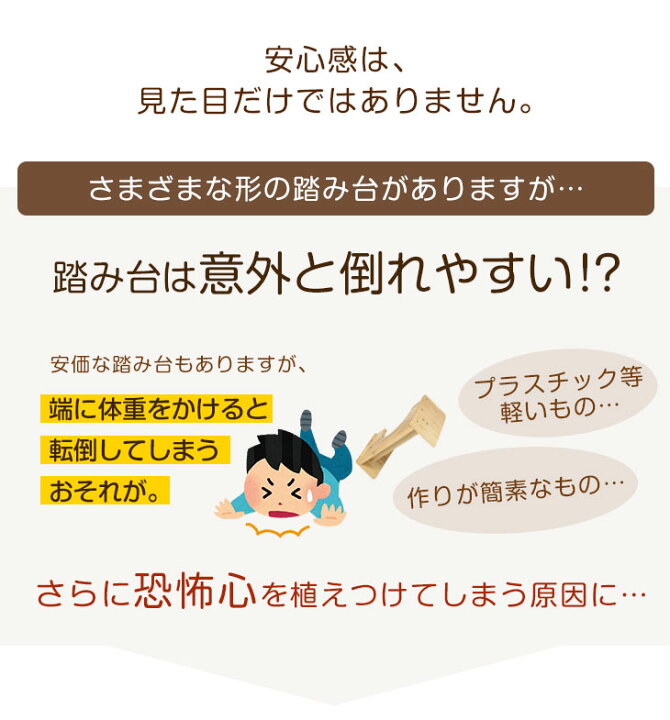 安心感は、
見た目だけではありません。

さまざまな形の踏み台がありますが…

踏み台は意外と倒れやすい!?

安価な踏み台もありますが、

端に体重をかけると
転倒してしまう
おそれが。

プラスチック等
軽いもの…

作りが簡素なもの…

さらに恐怖心を植えつけてしまう原因に…